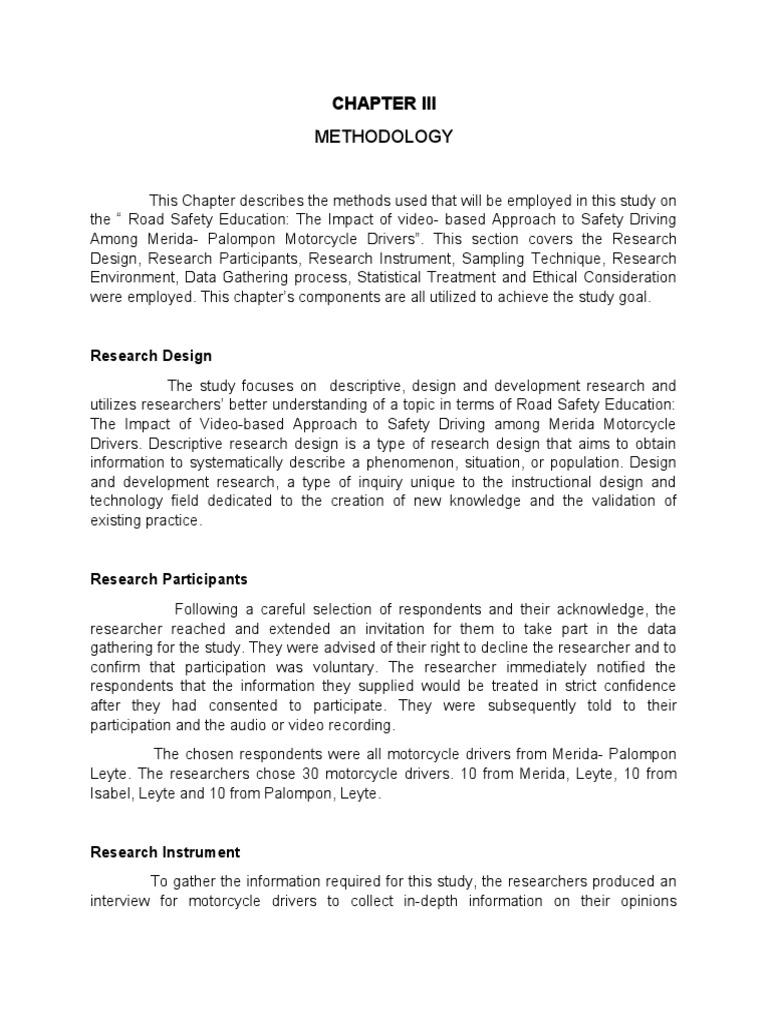 CHAPTER III

METHODOLOGY

This Chapter describes the methods used that will be employed in this study on the " Road Safety Education: The Impact of video- based Approach to Safety Driving Among Merida- Palompon Motorcycle Drivers". This section covers the Research Design, Research Participants, Research Instrument, Sampling Technique, Research Environment, Data Gathering process, Statistical Treatment and Ethical Consideration were employed. This chapter's components are all utilized to achieve the study goal.

Research Design

The study focuses on descriptive, design and development research and utilizes researchers' better understanding of a topic in terms of Road Safety Education: The Impact of Video-based Approach to Safety Driving among Merida Motorcycle Drivers. Descriptive research design is a type of research design that aims to obtain information to systematically describe a phenomenon, situation, or population. Design and development research, a type of inquiry unique to the instructional design and technology field dedicated to the creation of new knowledge and the validation of existing practice.

Research Participants

Following a careful selection of respondents and their acknowledge, the researcher reached and extended an invitation for them to take part in the data gathering for the study. They were advised of their right to decline the researcher and to confirm that participation was voluntary. The researcher immediately notified the respondents that the information they supplied would be treated in strict confidence after they had consented to participate. They were subsequently told to their participation and the audio or video recording.

The chosen respondents were all motorcycle drivers from Merida- Palompon Leyte. The researchers chose 30 motorcycle drivers. 10 from Merida, Leyte, 10 from Isabel, Leyte and 10 from Palompon, Leyte.

Research Instrument

To gather the information required for this study, the researchers produced an interview for motorcycle drivers to collect in-depth information on their opinions